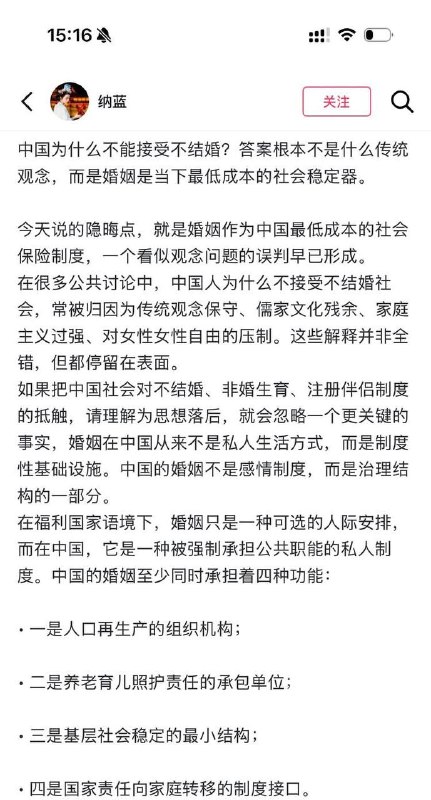 15:16

纳蓝

关注

中国为什么不能接受不结婚？答案根本不是什么传统观念，而是婚姻是当下最低成本的社会稳定器。

今天说的隐晦点，就是婚姻作为中国最低成本的社会保险制度，一个看似观念问题的误判早已形成。
在很多公共讨论中，中国人为什么不接受不结婚社会，常被归因为传统观念保守、儒家文化残余、家庭主义过强、对女性女性自由的压制。这些解释并非全错，但都停留在表面。
如果把中国社会对不结婚、非婚生育、注册伴侣制度的抵触，请理解为思想落后，就会忽略一个更关键的事实，婚姻在中国从来不是私人生活方式，而是制度性基础设施。中国的婚姻不是感情制度，而是治理结构的一部分。
在福利国家语境下，婚姻只是一种可选的人际安排，而在中国，它是一种被强制承担公共职能的私人制度。中国的婚姻至少同时承担着四种功能：

· 一是人口再生产的组织机构；

· 二是养老育儿照护责任的承包单位；

· 三是基层社会稳定的最小结构；

· 四是国家责任向家庭转移的制度接口。